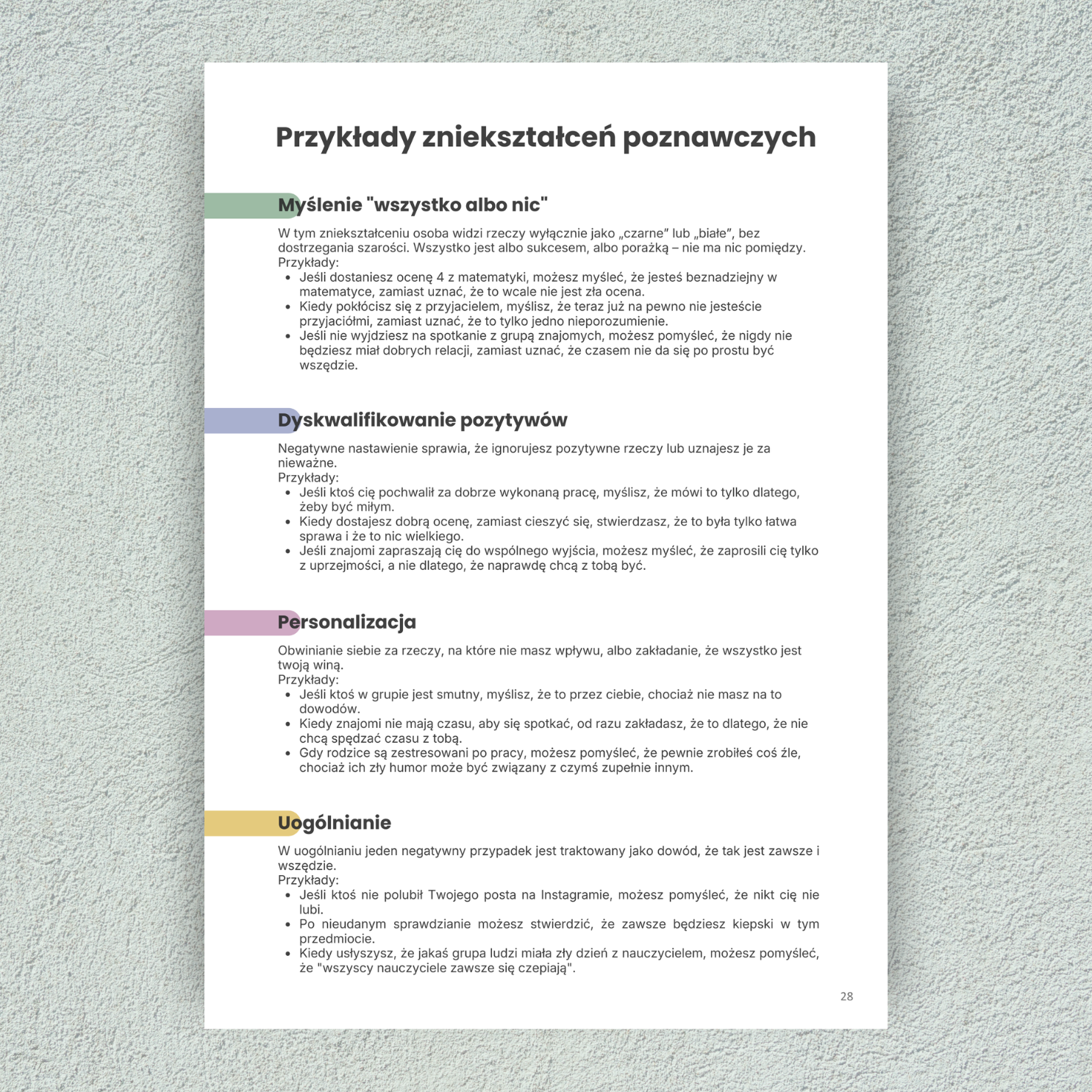 Przykłady zniekształceń poznawczych

Myślenie "wszystko albo nic"

W tym zniekształceniu osoba widzi rzeczy wyłącznie jako „czarne" lub „białe", bez dostrzegania szarości. Wszystko jest albo sukcesem, albo porażką – nie ma nic pomiędzy.
Przykłady:
- Jeśli dostaniesz ocenę 4 z matematyki, możesz myśleć, że jesteś beznadziejny w matematyce, zamiast uznać, że to wcale nie jest zła ocena.
- Kiedy pokłócisz się z przyjacielem, myślisz, że teraz już na pewno nie jesteście przyjaciółmi, zamiast uznać, że to tylko jedno nieporozumienie.
- Jeśli nie wyjdziesz na spotkanie z grupą znajomych, możesz pomyśleć, że nigdy nie będziesz miał dobrych relacji, zamiast uznać, że czasem nie da się po prostu być wszędzie.

Dyskwalifikowanie pozytywów

Negatywne nastawienie sprawia, że ignorujesz pozytywne rzeczy lub uznajesz je za nieważne.
Przykłady:
- Jeśli ktoś cię pochwalił za dobrze wykonaną pracę, myślisz, że mówi to tylko dlatego, żeby być miłym.
- Kiedy dostajesz dobrą ocenę, zamiast cieszyć się, stwierdzasz, że to była tylko łatwa sprawa i że to nic wielkiego.
- Jeśli znajomi zapraszają cię do wspólnego wyjścia, możesz myśleć, że zaprosili cię tylko z uprzejmości, a nie dlatego, że naprawdę chcą z tobą być.

Personalizacja

Obwinianie siebie za rzeczy, na które nie masz wpływu, albo zakładanie, że wszystko jest twoją winą.
Przykłady:
- Jeśli ktoś w grupie jest smutny, myślisz, że to przez ciebie, chociaż nie masz na to dowodów.
- Kiedy znajomi nie mają czasu, aby się spotkać, od razu zakładasz, że to dlatego, że nie chcą spędzać czasu z tobą.
- Gdy rodzice są zestresowani po pracy, możesz pomyśleć, że pewnie zrobiłeś coś źle, chociaż ich zły humor może być związany z czymś zupełnie innym.

Uogólnianie

W uogólnianiu jeden negatywny przypadek jest traktowany jako dowód, że tak jest zawsze i wszędzie.
Przykłady:
- Jeśli ktoś nie polubił Twojego posta na Instagramie, możesz pomyśleć, że nikt cię nie lubi.
- Po nieudanym sprawdzianie możesz stwierdzić, że zawsze będziesz kiepski w tym przedmiocie.
- Kiedy usłyszysz, że jakaś grupa ludzi miała zły dzień z nauczycielem, możesz pomyśleć, że "wszyscy nauczyciele zawsze się czepiają".

28